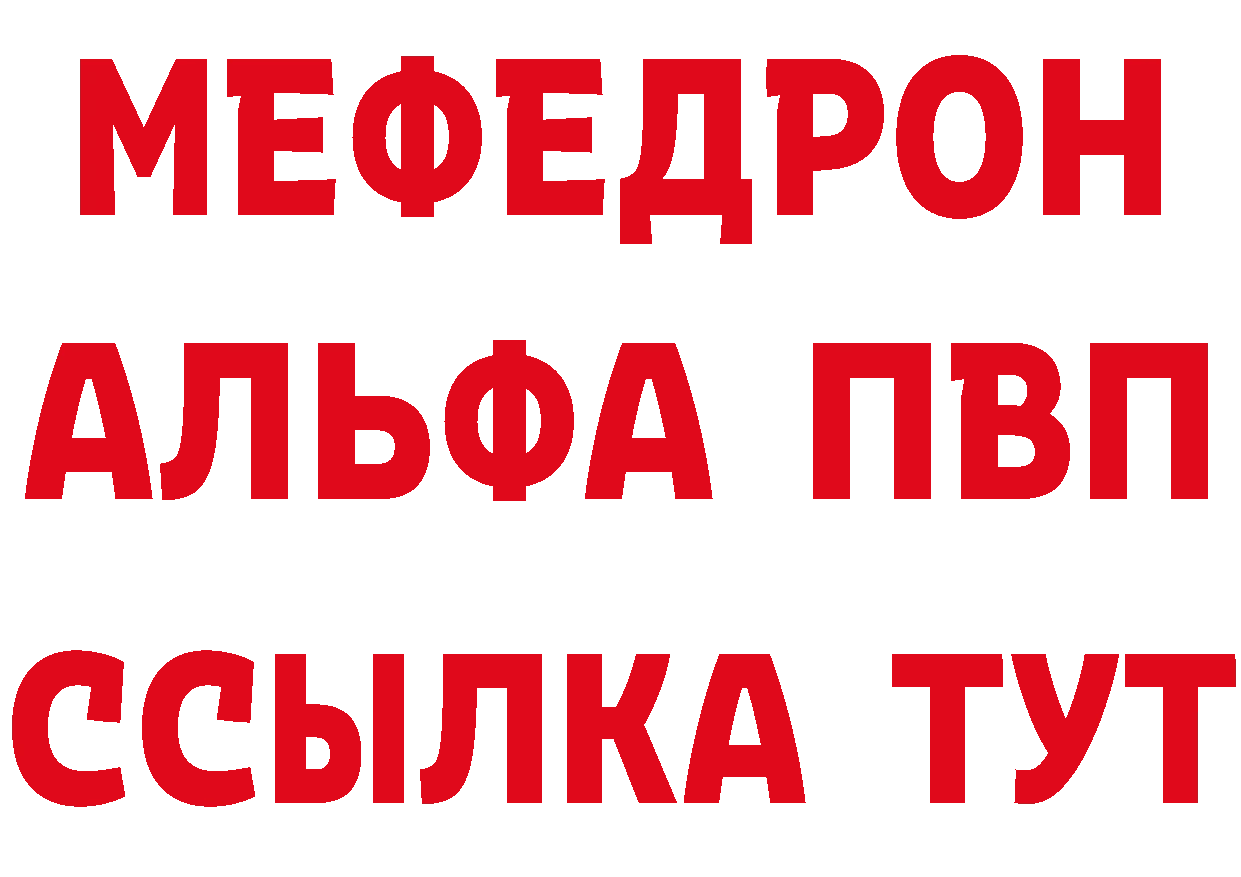 МЕФЕДРОН
АЛЬФА ПВП
ССЫЛКА ТУТ